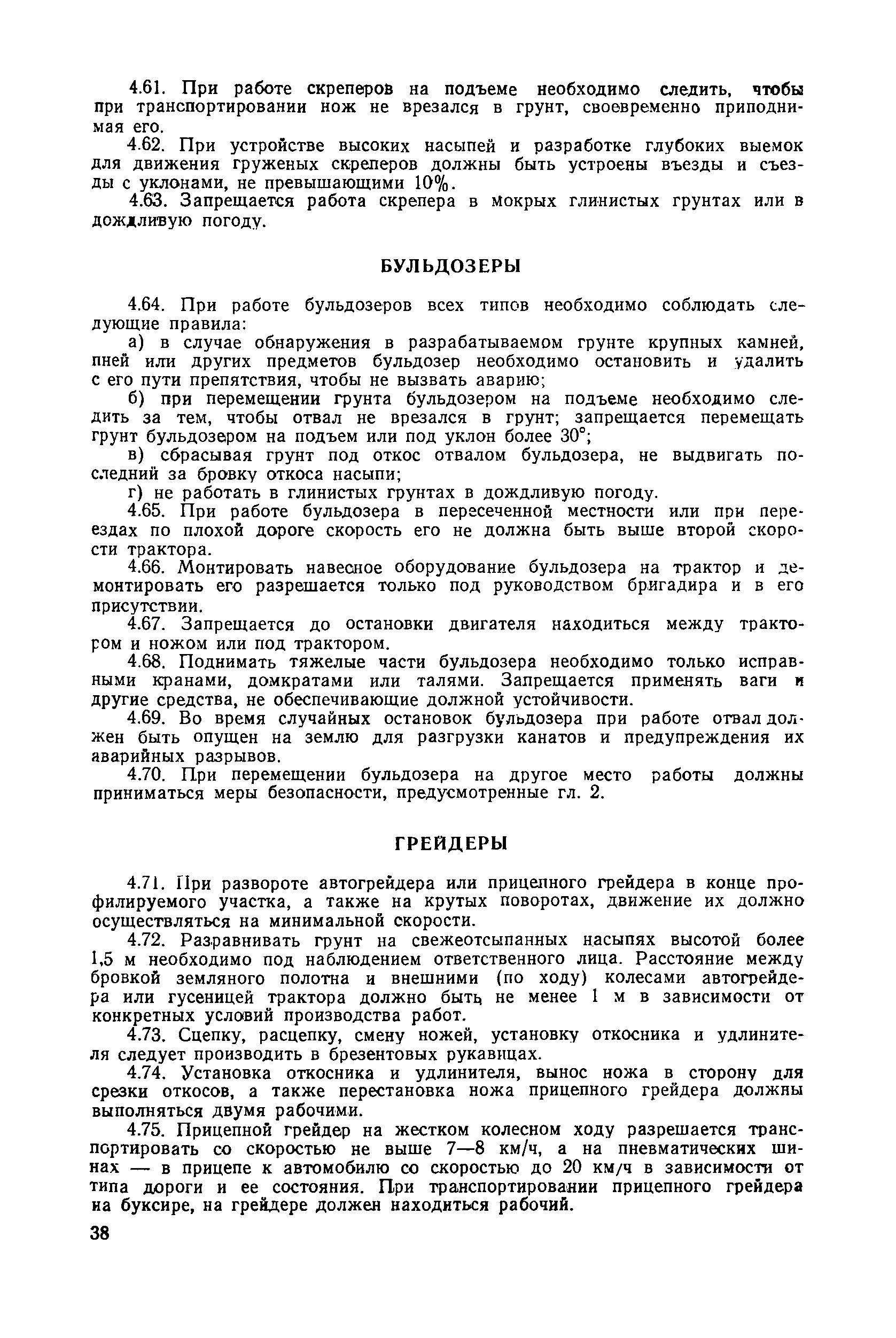 4.61. При работе скреперов на подъеме необходимо следить, чтобы при транспортировании нож не врезался в грунт, своевременно приподнимая его.

4.62. При устройстве высоких насыпей и разработке глубоких выемок для движения груженых скреперов должны быть устроены въезды и съезды с уклонами, не превышающими 10%.

4.63. Запрещается работа скрепера в мокрых глинистых грунтах или в дождливую погоду.

БУЛЬДОЗЕРЫ

4.64. При работе бульдозеров всех типов необходимо соблюдать следующие правила:

а) в случае обнаружения в разрабатываемом грунте крупных камней, пней или других предметов бульдозер необходимо остановить и удалить с его пути препятствия, чтобы не вызвать аварию;

б) при перемещении грунта бульдозером на подъеме необходимо следить за тем, чтобы отвал не врезался в грунт; запрещается перемещать грунт бульдозером на подъем или под уклон более 30°;

в) сбрасывая грунт под откос отвалом бульдозера, не выдвигать последний за бровку откоса насыпи;

г) не работать в глинистых грунтах в дождливую погоду.

4.65. При работе бульдозера в пересеченной местности или при переездах по плохой дороге скорость его не должна быть выше второй скорости трактора.

4.66. Монтировать навесное оборудование бульдозера на трактор и демонтировать его разрешается только под руководством бригадира и в его присутствии.

4.67. Запрещается до остановки двигателя находиться между трактором и ножом или под трактором.

4.68. Поднимать тяжелые части бульдозера необходимо только исправными кранами, домкратами или талями. Запрещается применять ваги и другие средства, не обеспечивающие должной устойчивости.

4.69. Во время случайных остановок бульдозера при работе отвал должен быть опущен на землю для разгрузки канатов и предупреждения их аварийных разрывов.

4.70. При перемещении бульдозера на другое место работы должны приниматься меры безопасности, предусмотренные гл. 2.

ГРЕЙДЕРЫ

4.71. При развороте автогрейдера или прицепного грейдера в конце профилируемого участка, а также на крутых поворотах, движение их должно осуществляться на минимальной скорости.

4.72. Разравнивать грунт на свежеотсыпанных насыпях высотой более 1,5 м необходимо под наблюдением ответственного лица. Расстояние между бровкой земляного полотна и внешними (по ходу) колесами автогрейдера или гусеницей трактора должно быть не менее 1 м в зависимости от конкретных условий производства работ.

4.73. Сцепку, расцепку, смену ножей, установку откосника и удлинителя следует производить в брезентовых рукавицах.

4.74. Установка откосника и удлинителя, вынос ножа в сторону для срезки откосов, а также перестановка ножа прицепного грейдера должны выполняться двумя рабочими.

4.75. Прицепной грейдер на жестком колесном ходу разрешается транспортировать со скоростью не выше 7—8 км/ч, а на пневматических шинах — в прицепе к автомобилю со скоростью до 20 км/ч в зависимости от типа дороги и ее состояния. При транспортировании прицепного грейдера на буксире, на грейдере должен находиться рабочий.

38